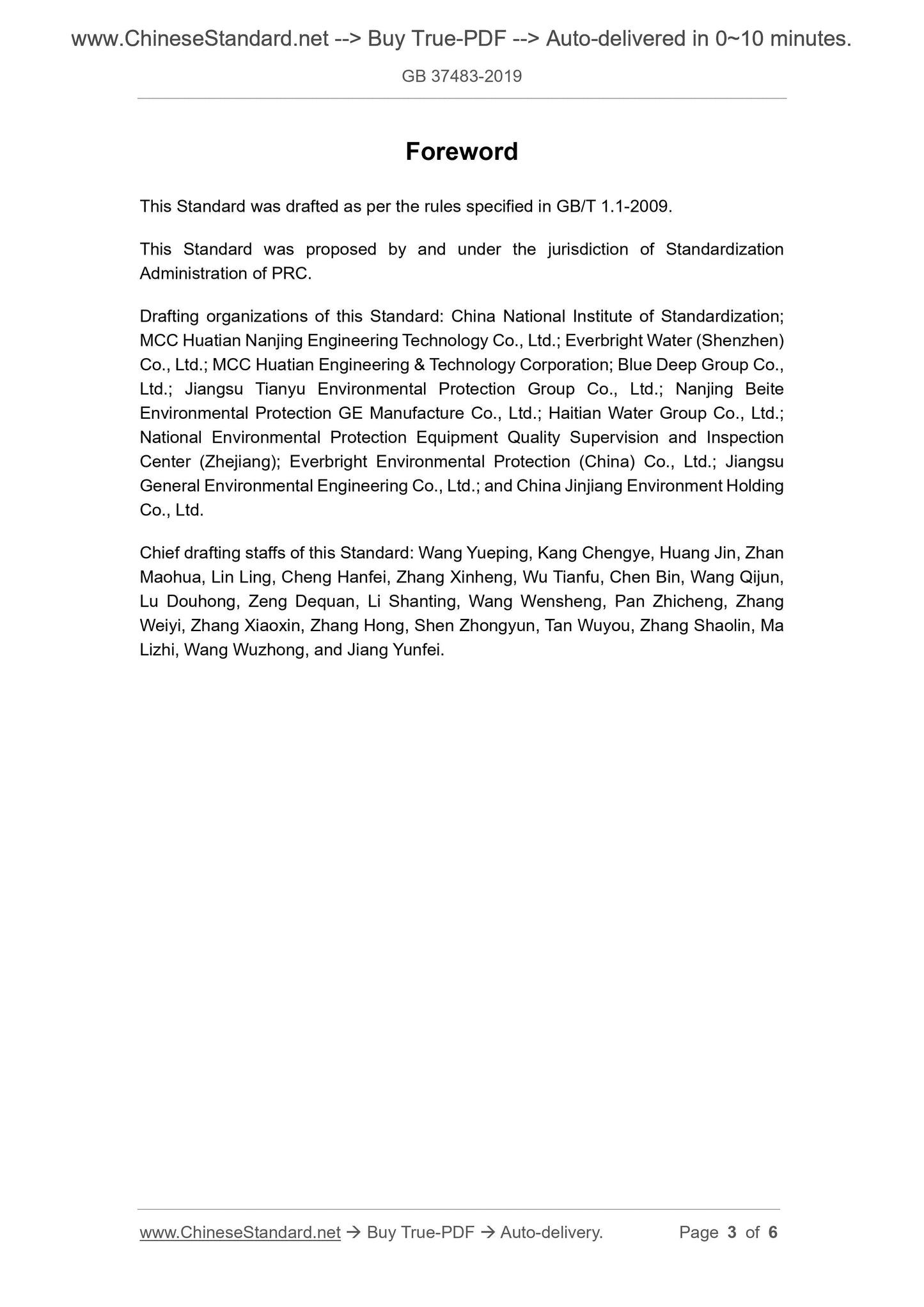 www.ChineseStandard.net --> Buy True-PDF --> Auto-delivered in 0~10 minutes.

GB 37483-2019

Foreword

This Standard was drafted as per the rules specified in GB/T 1.1-2009.

This Standard was proposed by and under the jurisdiction of Standardization Administration of PRC.

Drafting organizations of this Standard: China National Institute of Standardization; MCC Huatian Nanjing Engineering Technology Co., Ltd.; Everbright Water (Shenzhen) Co., Ltd.; MCC Huatian Engineering & Technology Corporation; Blue Deep Group Co., Ltd.; Jiangsu Tianyu Environmental Protection Group Co., Ltd.; Nanjing Beite Environmental Protection GE Manufacture Co., Ltd.; Haitian Water Group Co., Ltd.; National Environmental Protection Equipment Quality Supervision and Inspection Center (Zhejiang); Everbright Environmental Protection (China) Co., Ltd.; Jiangsu General Environmental Engineering Co., Ltd.; and China Jinjiang Environment Holding Co., Ltd.

Chief drafting staffs of this Standard: Wang Yueping, Kang Chengye, Huang Jin, Zhan Maohua, Lin Ling, Cheng Hanfei, Zhang Xinheng, Wu Tianfu, Chen Bin, Wang Qijun, Lu Douhong, Zeng Dequan, Li Shanting, Wang Wensheng, Pan Zhicheng, Zhang Weiyi, Zhang Xiaoxin, Zhang Hong, Shen Zhongyun, Tan Wuyou, Zhang Shaolin, Ma Lizhi, Wang Wuzhong, and Jiang Yunfei.

www.ChineseStandard.net → Buy True-PDF → Auto-delivery. Page 3 of 6